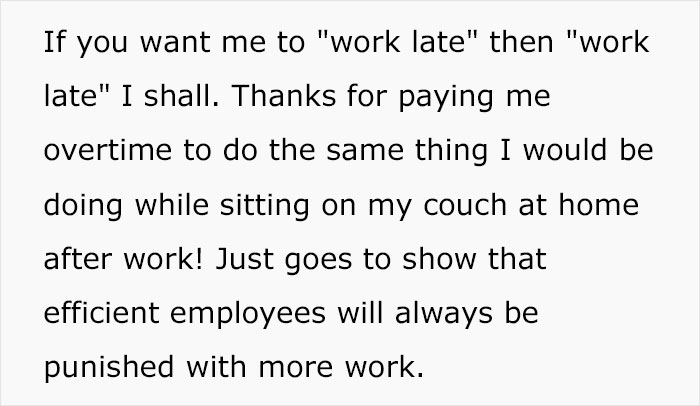 If you want me to "work late" then "work late" I shall. Thanks for paying me overtime to do the same thing I would be doing while sitting on my couch at home after work! Just goes to show that efficient employees will always be punished with more work.